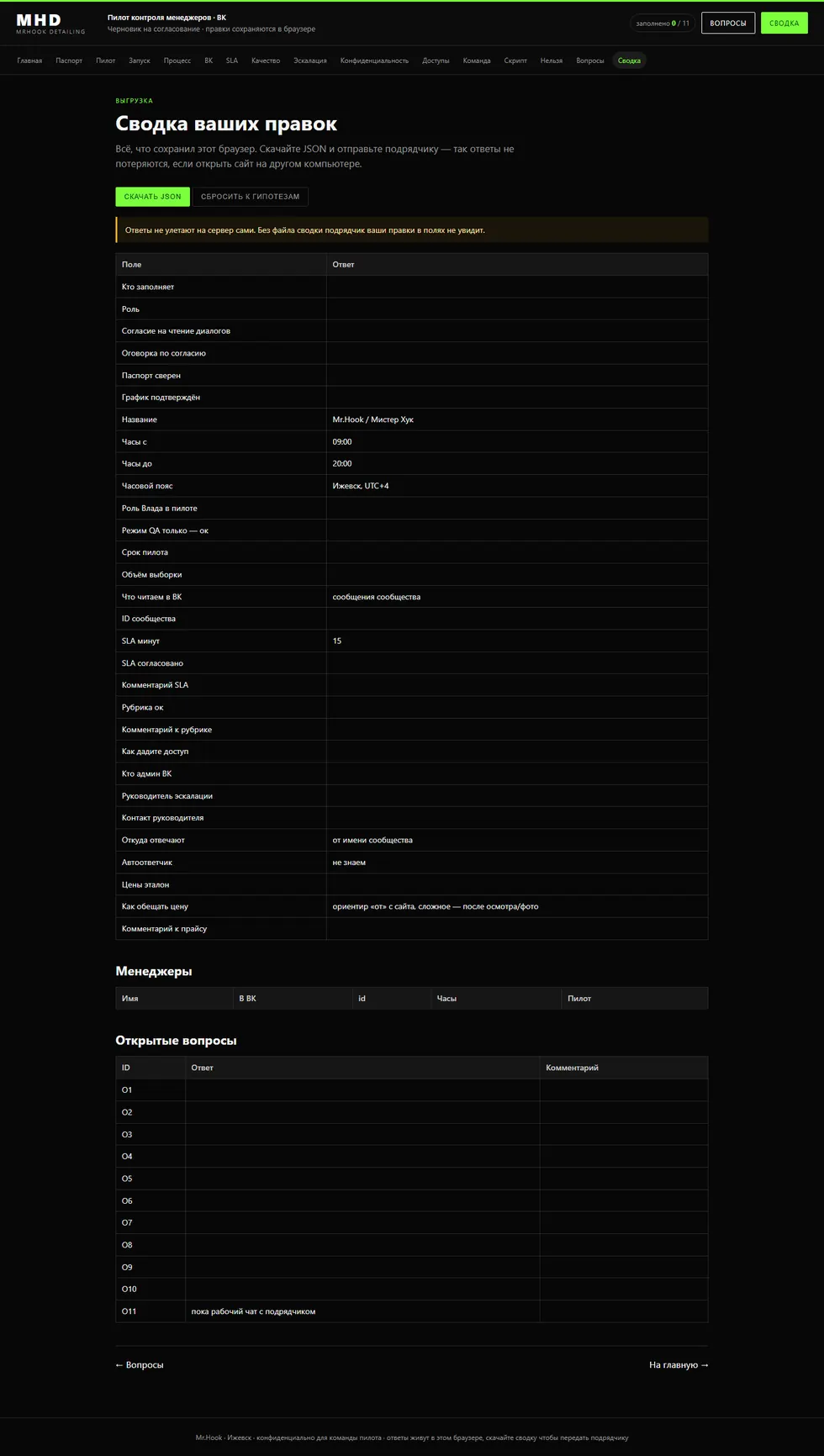 MHD
MRHOOK DETAILING

Пилот контроля менеджеров · ВК
Черновик на согласование · правки сохраняются в браузере

заполнено 0 / 11 ВОПРОСЫ СВОДКА

Главная Паспорт Пилот Запуск Процесс ВК SLA Качество Эскалация Конфиденциальность Доступы Команда Скрипт Нельзя Вопросы Сводка

ВЫГРУЗКА

Сводка ваших правок

Всё, что сохранил этот браузер. Скачайте JSON и отправьте подрядчику — так ответы не потеряются, если открыть сайт на другом компьютере.

СКАЧАТЬ JSON СБРОСИТЬ К ГИПОТЕЗАМ

Ответы не улетают на сервер сами. Без файла сводки подрядчик ваши правки в полях не увидит.

| Поле | Ответ |
|---|---|
| Кто заполняет | |
| Роль | |
| Согласие на чтение диалогов | |
| Оговорка по согласию | |
| Паспорт сверен | |
| График подтверждён | |
| Название | Mr.Hook / Мистер Хук |
| Часы с | 09:00 |
| Часы до | 20:00 |
| Часовой пояс | Ижевск, UTC+4 |
| Роль Влада в пилоте | |
| Режим QA только — ок | |
| Срок пилота | |
| Объём выборки | |
| Что читаем в ВК | сообщения сообщества |
| ID сообщества | |
| SLA минут | 15 |
| SLA согласовано | |
| Комментарий SLA | |
| Рубрика ок | |
| Комментарий к рубрике | |
| Как дадите доступ | |
| Кто админ ВК | |
| Руководитель эскалации | |
| Контакт руководителя | |
| Откуда отвечают | от имени сообщества |
| Автоответчик | не знаем |
| Цены эталон | |
| Как обещать цену | ориентир «от» с сайта, сложное — после осмотра/фото |
| Комментарий к прайсу | |

Менеджеры

| Имя | В ВК | id | Часы | Пилот |
|---|---|---|---|---|

Открытые вопросы

| ID | Ответ | Комментарий |
|---|---|---|
| O1 | | |
| O2 | | |
| O3 | | |
| O4 | | |
| O5 | | |
| O6 | | |
| O7 | | |
| O8 | | |
| O9 | | |
| O10 | | |
| O11 | пока рабочий чат с подрядчиком | |

← Вопросы На главную →

Mr.Hook · Ижевск · конфиденциально для команды пилота · ответы живут в этом браузере, скачайте сводку чтобы передать подрядчику